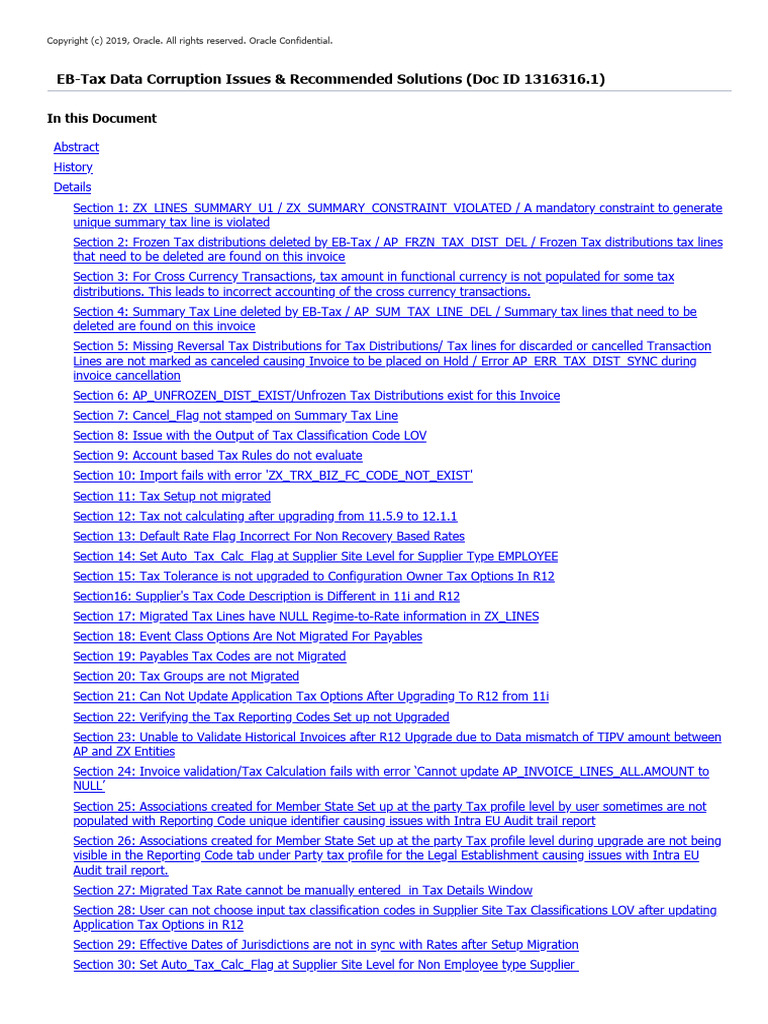 Copyright (c) 2019, Oracle. All rights reserved. Oracle Confidential.

EB-Tax Data Corruption Issues & Recommended Solutions (Doc ID 1316316.1)

In this Document

Abstract
History
Details
Section 1: ZX_LINES_SUMMARY_U1 / ZX_SUMMARY_CONSTRAINT_VIOLATED / A mandatory constraint to generate unique summary tax line is violated
Section 2: Frozen Tax distributions deleted by EB-Tax / AP_FRZN_TAX_DIST_DEL / Frozen Tax distributions tax lines that need to be deleted are found on this invoice
Section 3: For Cross Currency Transactions, tax amount in functional currency is not populated for some tax distributions. This leads to incorrect accounting of the cross currency transactions.
Section 4: Summary Tax Line deleted by EB-Tax / AP_SUM_TAX_LINE_DEL / Summary tax lines that need to be deleted are found on this invoice
Section 5: Missing Reversal Tax Distributions for Tax Distributions/ Tax lines for discarded or cancelled Transaction Lines are not marked as canceled causing Invoice to be placed on Hold / Error AP_ERR_TAX_DIST_SYNC during invoice cancellation
Section 6: AP_UNFROZEN_DIST_EXIST/Unfrozen Tax Distributions exist for this Invoice
Section 7: Cancel_Flag not stamped on Summary Tax Line
Section 8: Issue with the Output of Tax Classification Code LOV
Section 9: Account based Tax Rules do not evaluate
Section 10: Import fails with error 'ZX_TRX_BIZ_FC_CODE_NOT_EXIST'
Section 11: Tax Setup not migrated
Section 12: Tax not calculating after upgrading from 11.5.9 to 12.1.1
Section 13: Default Rate Flag Incorrect For Non Recovery Based Rates
Section 14: Set Auto_Tax_Calc_Flag at Supplier Site Level for Supplier Type EMPLOYEE
Section 15: Tax Tolerance is not upgraded to Configuration Owner Tax Options In R12
Section16: Supplier's Tax Code Description is Different in 11i and R12
Section 17: Migrated Tax Lines have NULL Regime-to-Rate information in ZX_LINES
Section 18: Event Class Options Are Not Migrated For Payables
Section 19: Payables Tax Codes are not Migrated
Section 20: Tax Groups are not Migrated
Section 21: Can Not Update Application Tax Options After Upgrading To R12 from 11i
Section 22: Verifying the Tax Reporting Codes Set up not Upgraded
Section 23: Unable to Validate Historical Invoices after R12 Upgrade due to Data mismatch of TIPV amount between AP and ZX Entities
Section 24: Invoice validation/Tax Calculation fails with error 'Cannot update AP_INVOICE_LINES_ALL.AMOUNT to NULL'
Section 25: Associations created for Member State Set up at the party Tax profile level by user sometimes are not populated with Reporting Code unique identifier causing issues with Intra EU Audit trail report
Section 26: Associations created for Member State Set up at the party Tax profile level during upgrade are not being visible in the Reporting Code tab under Party tax profile for the Legal Establishment causing issues with Intra EU Audit trail report.
Section 27: Migrated Tax Rate cannot be manually entered in Tax Details Window
Section 28: User can not choose input tax classification codes in Supplier Site Tax Classifications LOV after updating Application Tax Options in R12
Section 29: Effective Dates of Jurisdictions are not in sync with Rates after Setup Migration
Section 30: Set Auto_Tax_Calc_Flag at Supplier Site Level for Non Employee type Supplier